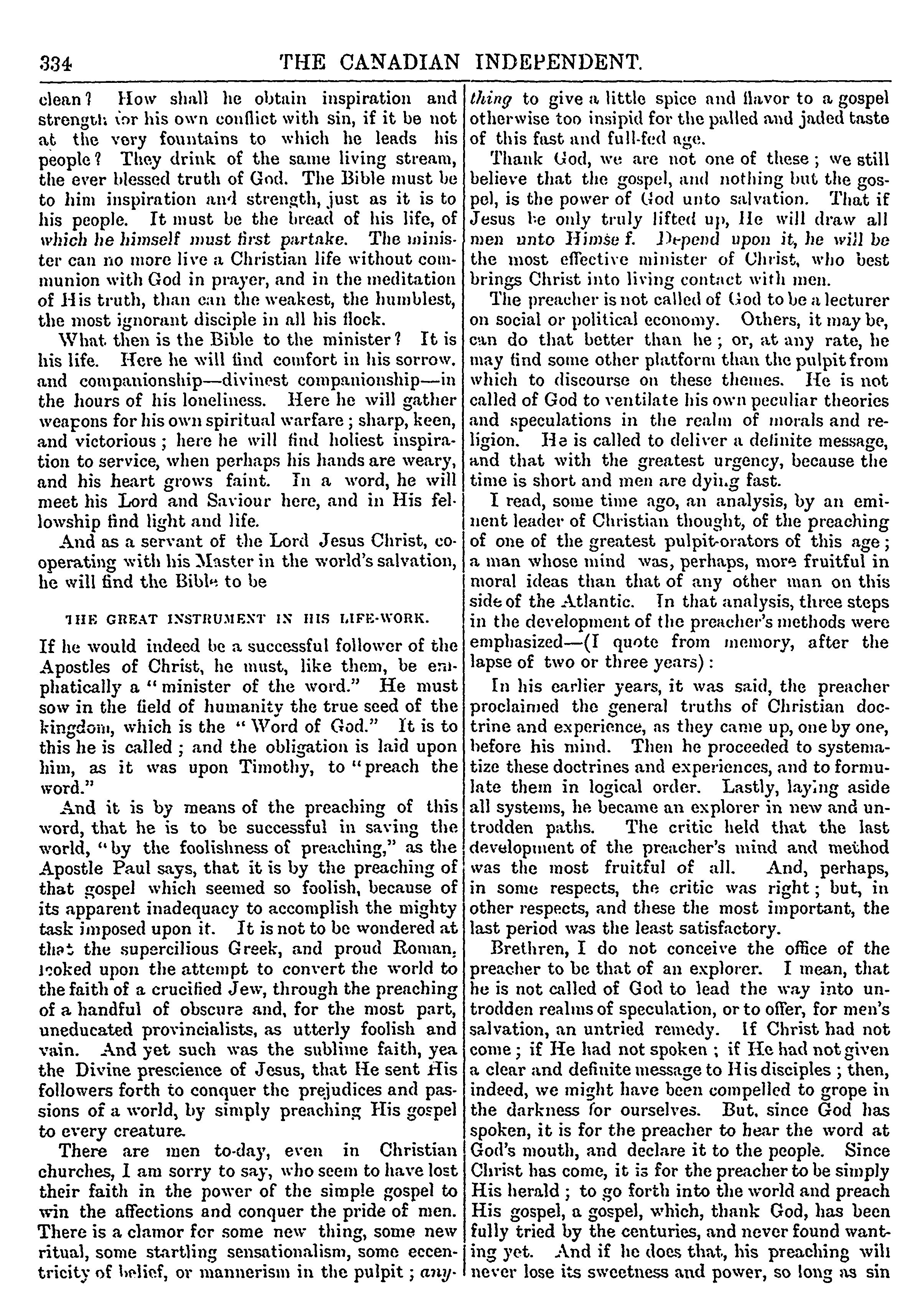 334 THE CANADIAN INDEPENDENT.

clean? How shall he obtain inspiration and strength for his own conflict with sin, if it be not at the very fountains to which he leads his people? They drink of the same living stream, the ever blessed truth of God. The Bible must be to him inspiration and strength, just as it is to his people. It must be the bread of his life, of which he himself must first partake. The minister can no more live a Christian life without communion with God in prayer, and in the meditation of His truth, than can the weakest, the humblest, the most ignorant disciple in all his flock.

What then is the Bible to the minister? It is his life. Here he will find comfort in his sorrow. and companionship—divinest companionship—in the hours of his loneliness. Here he will gather weapons for his own spiritual warfare; sharp, keen, and victorious; here he will find holiest inspiration to service, when perhaps his hands are weary, and his heart grows faint. In a word, he will meet his Lord and Saviour here, and in His fellowship find light and life.

And as a servant of the Lord Jesus Christ, co-operating with his Master in the world's salvation, he will find the Bible to be

THE GREAT INSTRUMENT IN HIS LIFE-WORK.

If he would indeed be a successful follower of the Apostles of Christ, he must, like them, be emphatically a "minister of the word." He must sow in the field of humanity the true seed of the kingdom, which is the "Word of God." It is to this he is called; and the obligation is laid upon him, as it was upon Timothy, to "preach the word."

And it is by means of the preaching of this word, that he is to be successful in saving the world, "by the foolishness of preaching," as the Apostle Paul says, that it is by the preaching of that gospel which seemed so foolish, because of its apparent inadequacy to accomplish the mighty task imposed upon it. It is not to be wondered at that the supercilious Greek, and proud Roman, looked upon the attempt to convert the world to the faith of a crucified Jew, through the preaching of a handful of obscure and, for the most part, uneducated provincialists, as utterly foolish and vain. And yet such was the sublime faith, yea the Divine prescience of Jesus, that He sent His followers forth to conquer the prejudices and passions of a world, by simply preaching His gospel to every creature.

There are men to-day, even in Christian churches, I am sorry to say, who seem to have lost their faith in the power of the simple gospel to win the affections and conquer the pride of men. There is a clamor for some new thing, some new ritual, some startling sensationalism, some eccentricity of belief, or mannerism in the pulpit; anything to give a little spice and flavor to a gospel otherwise too insipid for the palled and jaded taste of this fast and full-fed age.

Thank God, we are not one of these; we still believe that the gospel, and nothing but the gospel, is the power of God unto salvation. That if Jesus be only truly lifted up, He will draw all men unto Himse f. Depend upon it, he will be the most effective minister of Christ, who best brings Christ into living contact with men.

The preacher is not called of God to be a lecturer on social or political economy. Others, it may be, can do that better than he; or, at any rate, he may find some other platform than the pulpit from which to discourse on these themes. He is not called of God to ventilate his own peculiar theories and speculations in the realm of morals and religion. He is called to deliver a definite message, and that with the greatest urgency, because the time is short and men are dying fast.

I read, some time ago, an analysis, by an eminent leader of Christian thought, of the preaching of one of the greatest pulpit-orators of this age; a man whose mind was, perhaps, more fruitful in moral ideas than that of any other man on this side of the Atlantic. In that analysis, three steps in the development of the preacher's methods were emphasized—(I quote from memory, after the lapse of two or three years):

In his earlier years, it was said, the preacher proclaimed the general truths of Christian doctrine and experience, as they came up, one by one, before his mind. Then he proceeded to systematize these doctrines and experiences, and to formulate them in logical order. Lastly, laying aside all systems, he became an explorer in new and untrodden paths. The critic held that the last development of the preacher's mind and method was the most fruitful of all. And, perhaps, in some respects, the critic was right; but, in other respects, and these the most important, the last period was the least satisfactory.

Brethren, I do not conceive the office of the preacher to be that of an explorer. I mean, that he is not called of God to lead the way into untrodden realms of speculation, or to offer, for men's salvation, an untried remedy. If Christ had not come; if He had not spoken; if He had not given a clear and definite message to His disciples; then, indeed, we might have been compelled to grope in the darkness for ourselves. But, since God has spoken, it is for the preacher to hear the word at God's mouth, and declare it to the people. Since Christ has come, it is for the preacher to be simply His herald; to go forth into the world and preach His gospel, a gospel, which, thank God, has been fully tried by the centuries, and never found wanting yet. And if he does that, his preaching will never lose its sweetness and power, so long as sin